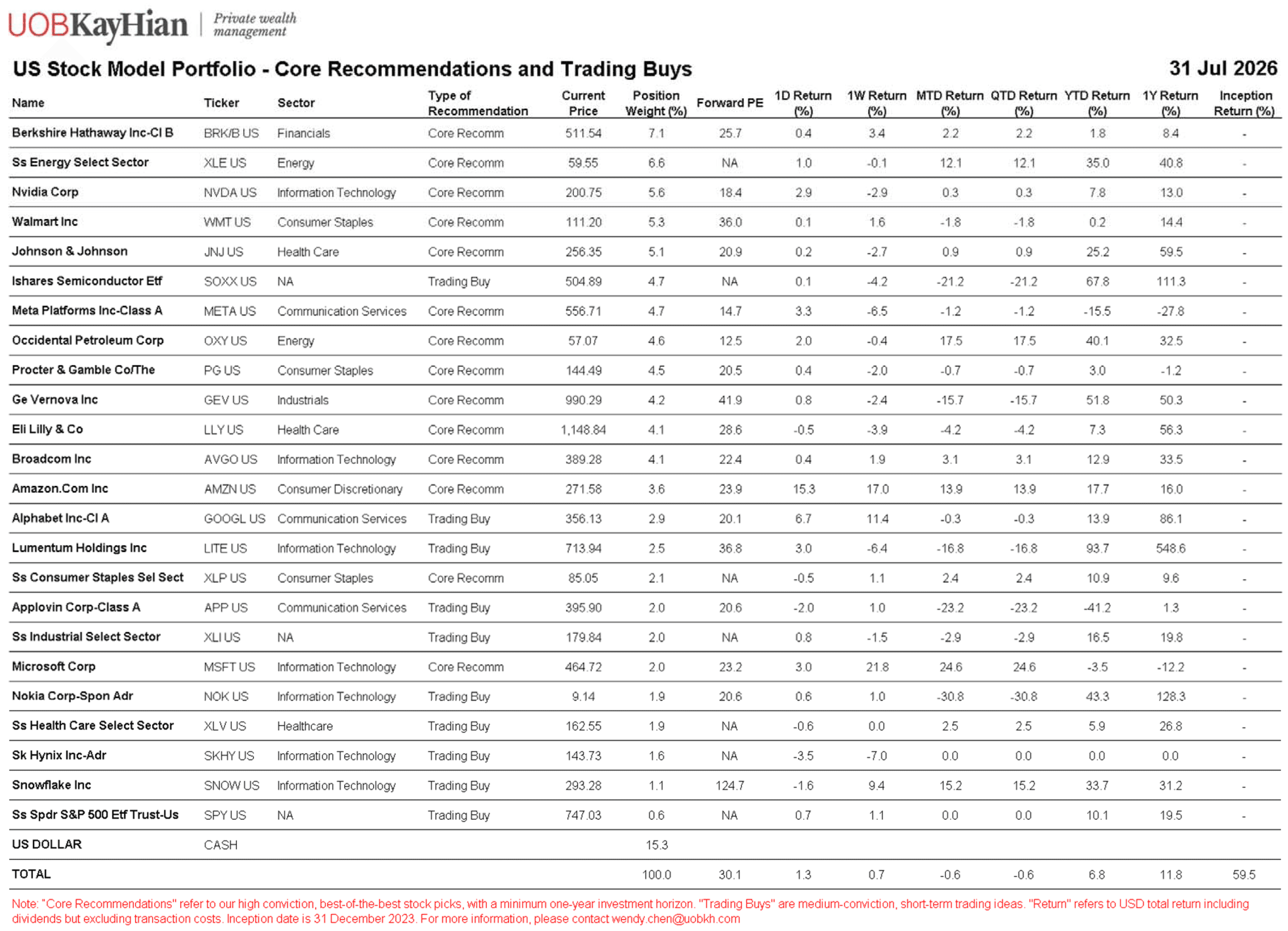 UOBKayHian | Private wealth management

US Stock Model Portfolio - Core Recommendations and Trading Buys

31 Jul 2026

| Name | Ticker | Sector | Type of Recommendation | Current Price | Position Weight (%) | Forward PE | 1D Return (%) | 1W Return (%) | MTD Return (%) | QTD Return (%) | YTD Return (%) | 1Y Return (%) | Inception Return (%) |
|---|---|---|---|---|---|---|---|---|---|---|---|---|---|
| Berkshire Hathaway Inc-Cl B | BRK/B US | Financials | Core Recomm | 511.54 | 7.1 | 25.7 | 0.4 | 3.4 | 2.2 | 2.2 | 1.8 | 8.4 | - |
| Ss Energy Select Sector | XLE US | Energy | Core Recomm | 59.55 | 6.6 | NA | 1.0 | -0.1 | 12.1 | 12.1 | 35.0 | 40.8 | - |
| Nvidia Corp | NVDA US | Information Technology | Core Recomm | 200.75 | 5.6 | 18.4 | 2.9 | -2.9 | 0.3 | 0.3 | 7.8 | 13.0 | - |
| Walmart Inc | WMT US | Consumer Staples | Core Recomm | 111.20 | 5.3 | 36.0 | 0.1 | 1.6 | -1.8 | -1.8 | 0.2 | 14.4 | - |
| Johnson & Johnson | JNJ US | Health Care | Core Recomm | 256.35 | 5.1 | 20.9 | 0.2 | -2.7 | 0.9 | 0.9 | 25.2 | 59.5 | - |
| Ishares Semiconductor Etf | SOXX US | NA | Trading Buy | 504.89 | 4.7 | NA | 0.1 | -4.2 | -21.2 | -21.2 | 67.8 | 111.3 | - |
| Meta Platforms Inc-Class A | META US | Communication Services | Core Recomm | 556.71 | 4.7 | 14.7 | 3.3 | -6.5 | -1.2 | -1.2 | -15.5 | -27.8 | - |
| Occidental Petroleum Corp | OXY US | Energy | Core Recomm | 57.07 | 4.6 | 12.5 | 2.0 | -0.4 | 17.5 | 17.5 | 40.1 | 32.5 | - |
| Procter & Gamble Co/The | PG US | Consumer Staples | Core Recomm | 144.49 | 4.5 | 20.5 | 0.4 | -2.0 | -0.7 | -0.7 | 3.0 | -1.2 | - |
| Ge Vernova Inc | GEV US | Industrials | Core Recomm | 990.29 | 4.2 | 41.9 | 0.8 | -2.4 | -15.7 | -15.7 | 51.8 | 50.3 | - |
| Eli Lilly & Co | LLY US | Health Care | Core Recomm | 1,148.84 | 4.1 | 28.6 | -0.5 | -3.9 | -4.2 | -4.2 | 7.3 | 56.3 | - |
| Broadcom Inc | AVGO US | Information Technology | Core Recomm | 389.28 | 4.1 | 22.4 | 0.4 | 1.9 | 3.1 | 3.1 | 12.9 | 33.5 | - |
| Amazon.Com Inc | AMZN US | Consumer Discretionary | Core Recomm | 271.58 | 3.6 | 23.9 | 15.3 | 17.0 | 13.9 | 13.9 | 17.7 | 16.0 | - |
| Alphabet Inc-Cl A | GOOGL US | Communication Services | Trading Buy | 356.13 | 2.9 | 20.1 | 6.7 | 11.4 | -0.3 | -0.3 | 13.9 | 86.1 | - |
| Lumentum Holdings Inc | LITE US | Information Technology | Trading Buy | 713.94 | 2.5 | 36.8 | 3.0 | -6.4 | -16.8 | -16.8 | 93.7 | 548.6 | - |
| Ss Consumer Staples Sel Sect | XLP US | Consumer Staples | Core Recomm | 85.05 | 2.1 | NA | -0.5 | 1.1 | 2.4 | 2.4 | 10.9 | 9.6 | - |
| Applovin Corp-Class A | APP US | Communication Services | Trading Buy | 395.90 | 2.0 | 20.6 | -2.0 | 1.0 | -23.2 | -23.2 | -41.2 | 1.3 | - |
| Ss Industrial Select Sector | XLI US | NA | Trading Buy | 179.84 | 2.0 | NA | 0.8 | -1.5 | -2.9 | -2.9 | 16.5 | 19.8 | - |
| Microsoft Corp | MSFT US | Information Technology | Core Recomm | 464.72 | 2.0 | 23.2 | 3.0 | 21.8 | 24.6 | 24.6 | -3.5 | -12.2 | - |
| Nokia Corp-Spon Adr | NOK US | Information Technology | Trading Buy | 9.14 | 1.9 | 20.6 | 0.6 | 1.0 | -30.8 | -30.8 | 43.3 | 128.3 | - |
| Ss Health Care Select Sector | XLV US | Healthcare | Trading Buy | 162.55 | 1.9 | NA | -0.6 | 0.0 | 2.5 | 2.5 | 5.9 | 26.8 | - |
| Sk Hynix Inc-Adr | SKHY US | Information Technology | Trading Buy | 143.73 | 1.6 | NA | -3.5 | -7.0 | 0.0 | 0.0 | 0.0 | 0.0 | - |
| Snowflake Inc | SNOW US | Information Technology | Trading Buy | 293.28 | 1.1 | 124.7 | -1.6 | 9.4 | 15.2 | 15.2 | 33.7 | 31.2 | - |
| Ss Spdr S&P 500 Etf Trust-Us | SPY US | NA | Trading Buy | 747.03 | 0.6 | NA | 0.7 | 1.1 | 0.0 | 0.0 | 10.1 | 19.5 | - |
| US DOLLAR | CASH | | | | 15.3 | | | | | | | | |
| TOTAL | | | | | 100.0 | 30.1 | 1.3 | 0.7 | -0.6 | -0.6 | 6.8 | 11.8 | 59.5 |

Note: "Core Recommendations" refer to our high conviction, best-of-the-best stock picks, with a minimum one-year investment horizon. "Trading Buys" are medium-conviction, short-term trading ideas. "Return" refers to USD total return including dividends but excluding transaction costs. Inception date is 31 December 2023. For more information, please contact wendy.chen@uobkh.com